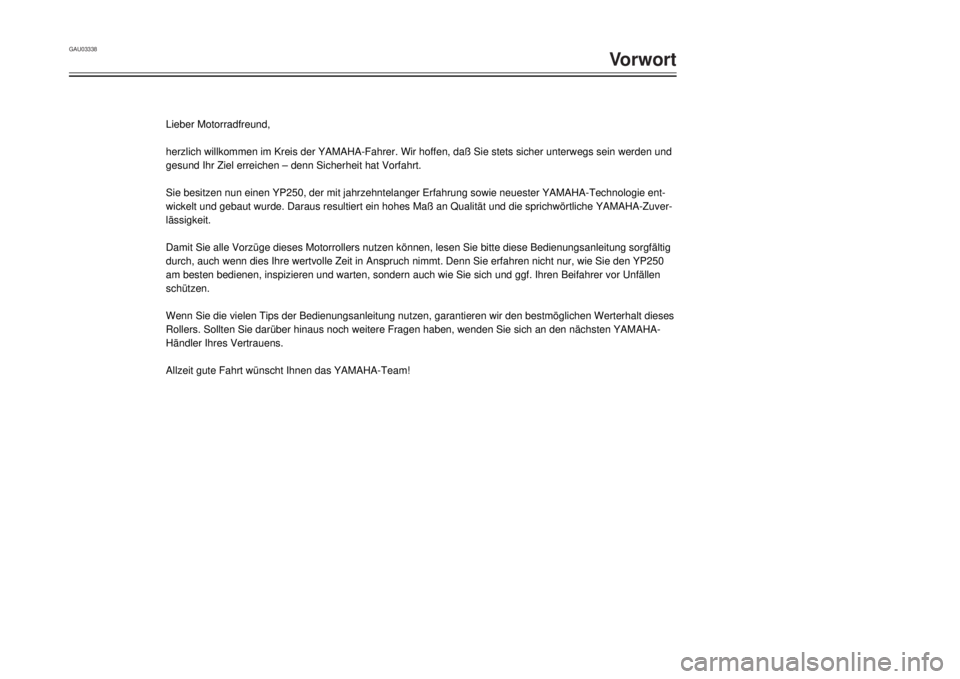 GAU03338

Vorwort

Lieber Motorradfreund,

herzlich willkommen im Kreis der YAMAHA-Fahrer. Wir hoffen, daß Sie stets sicher unterwegs sein werden und gesund Ihr Ziel erreichen – denn Sicherheit hat Vorfahrt.

Sie besitzen nun einen YP250, der mit jahrzehntelanger Erfahrung sowie neuester YAMAHA-Technologie entwickelt und gebaut wurde. Daraus resultiert ein hohes Maß an Qualität und die sprichwörtliche YAMAHA-Zuverlässigkeit.

Damit Sie alle Vorzüge dieses Motorrollers nutzen können, lesen Sie bitte diese Bedienungsanleitung sorgfältig durch, auch wenn dies Ihre wertvolle Zeit in Anspruch nimmt. Denn Sie erfahren nicht nur, wie Sie den YP250 am besten bedienen, inspizieren und warten, sondern auch wie Sie sich und ggf. Ihren Beifahrer vor Unfällen schützen.

Wenn Sie die vielen Tips der Bedienungsanleitung nutzen, garantieren wir den bestmöglichen Werterhalt dieses Rollers. Sollten Sie darüber hinaus noch weitere Fragen haben, wenden Sie sich an den nächsten YAMAHA-Händler Ihres Vertrauens.

Allzeit gute Fahrt wünscht Ihnen das YAMAHA-Team!

carmanualsonline.info